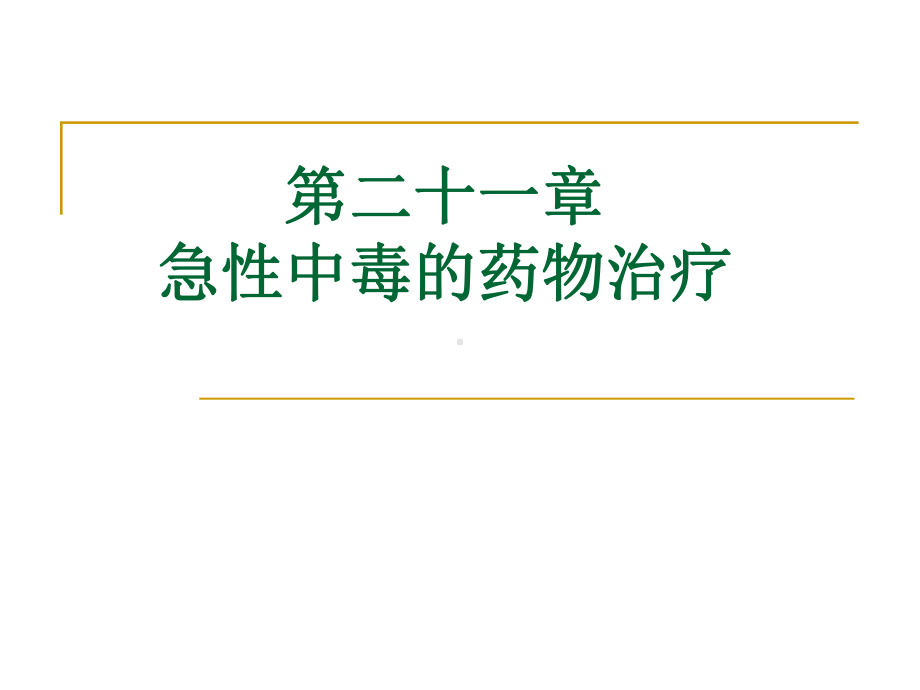 第二十一章
急性中毒的药物治疗